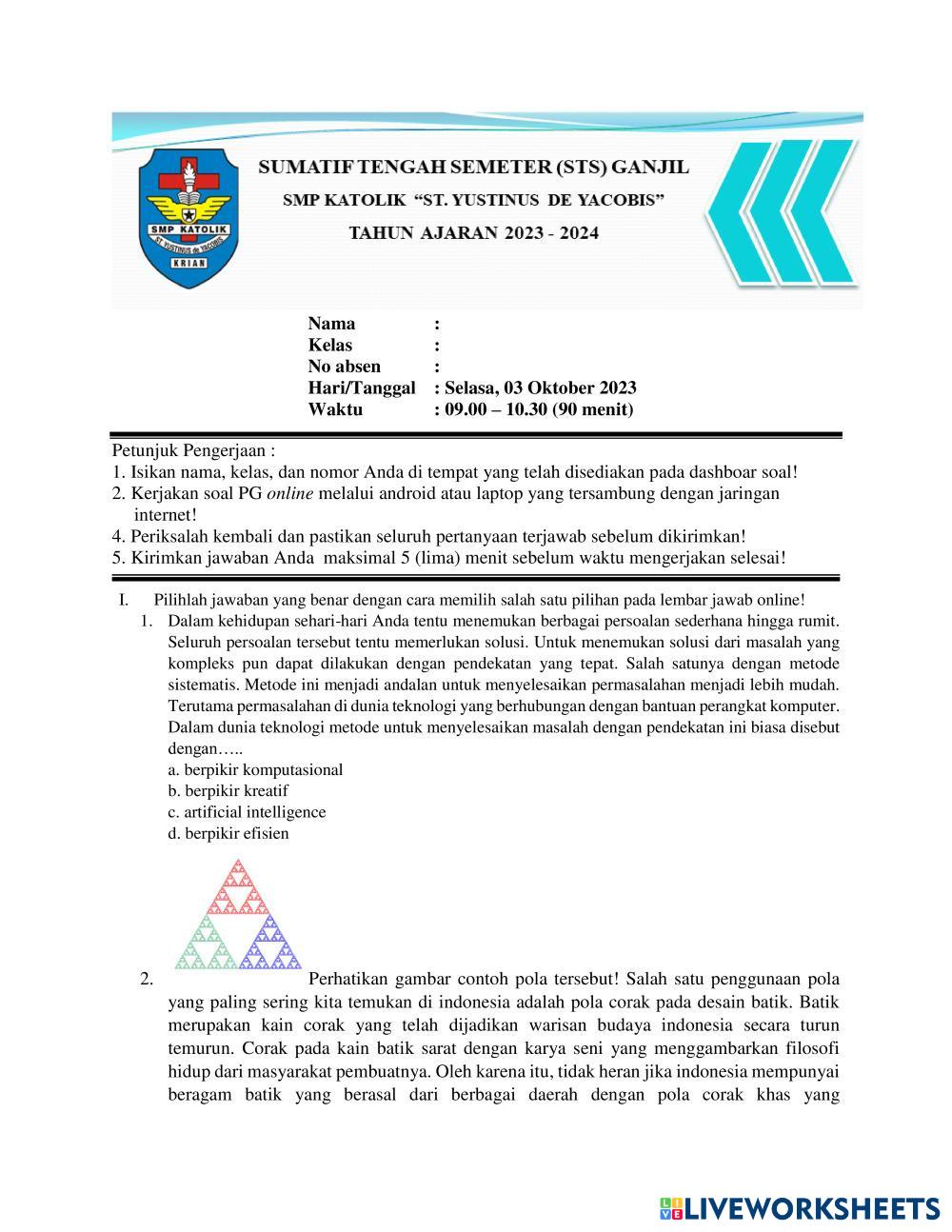 SMP KATOLIK
ST. YUSTINUS de YACOBIS
KRIAN

SUMATIF TENGAH SEMETER (STS) GANJIL
SMP KATOLIK "ST. YUSTINUS DE YACOBIS"
TAHUN AJARAN 2023 - 2024

Nama :
Kelas :
No absen :
Hari/Tanggal : Selasa, 03 Oktober 2023
Waktu : 09.00 – 10.30 (90 menit)

Petunjuk Pengerjaan :
1. Isikan nama, kelas, dan nomor Anda di tempat yang telah disediakan pada dashboar soal!
2. Kerjakan soal PG online melalui android atau laptop yang tersambung dengan jaringan internet!
4. Periksalah kembali dan pastikan seluruh pertanyaan terjawab sebelum dikirimkan!
5. Kirimkan jawaban Anda maksimal 5 (lima) menit sebelum waktu mengerjakan selesai!

I. Pilihlah jawaban yang benar dengan cara memilih salah satu pilihan pada lembar jawab online!
1. Dalam kehidupan sehari-hari Anda tentu menemukan berbagai persoalan sederhana hingga rumit. Seluruh persoalan tersebut tentu memerlukan solusi. Untuk menemukan solusi dari masalah yang kompleks pun dapat dilakukan dengan pendekatan yang tepat. Salah satunya dengan metode sistematis. Metode ini menjadi andalan untuk menyelesaikan permasalahan menjadi lebih mudah. Terutama permasalahan di dunia teknologi yang berhubungan dengan bantuan perangkat komputer. Dalam dunia teknologi metode untuk menyelesaikan masalah dengan pendekatan ini biasa disebut dengan…..
a. berpikir komputasional
b. berpikir kreatif
c. artificial intelligence
d. berpikir efisien

2. Perhatikan gambar contoh pola tersebut! Salah satu penggunaan pola yang paling sering kita temukan di indonesia adalah pola corak pada desain batik. Batik merupakan kain corak yang telah dijadikan warisan budaya indonesia secara turun temurun. Corak pada kain batik sarat dengan karya seni yang menggambarkan filosofi hidup dari masyarakat pembuatnya. Oleh karena itu, tidak heran jika indonesia mempunyai beragam batik yang berasal dari berbagai daerah dengan pola corak khas yang

LIVEWORKSHEETS